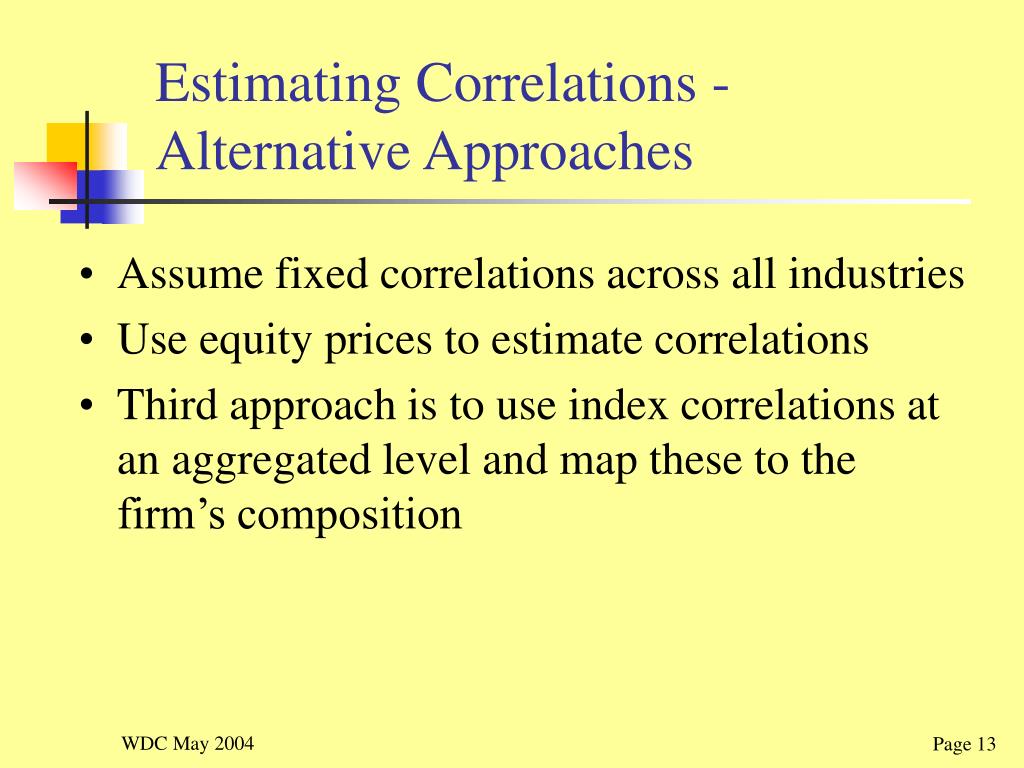 Estimating Correlations - Alternative Approaches

• Assume fixed correlations across all industries
• Use equity prices to estimate correlations
• Third approach is to use index correlations at an aggregated level and map these to the firm’s composition

WDC May 2004

Page 13